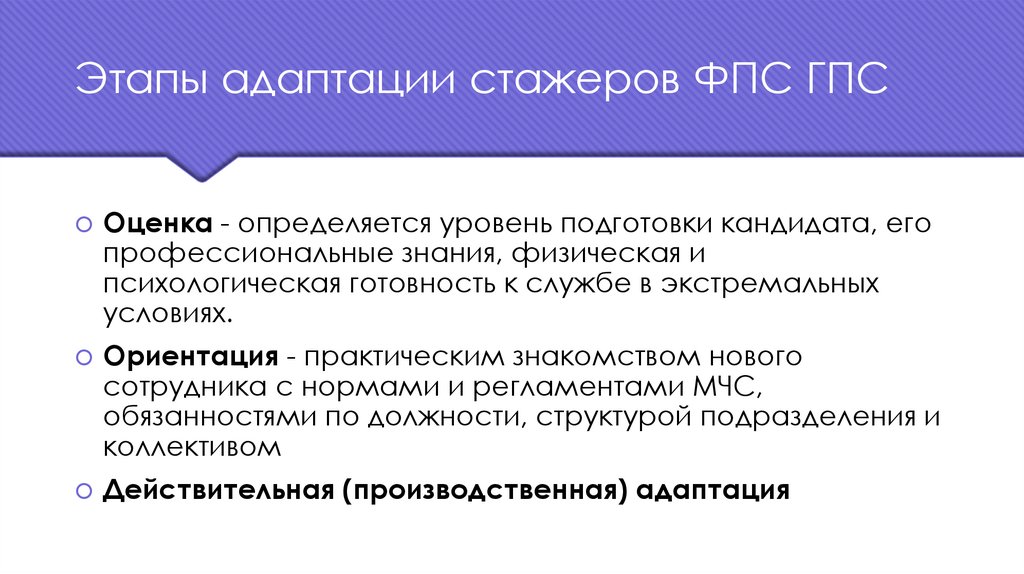 Этапы адаптации стажеров ФПС ГПС

Оценка - определяется уровень подготовки кандидата, его профессиональные знания, физическая и психологическая готовность к службе в экстремальных условиях.

Ориентация - практическим знакомством нового сотрудника с нормами и регламентами МЧС, обязанностями по должности, структурой подразделения и коллективом

Действительная (производственная) адаптация